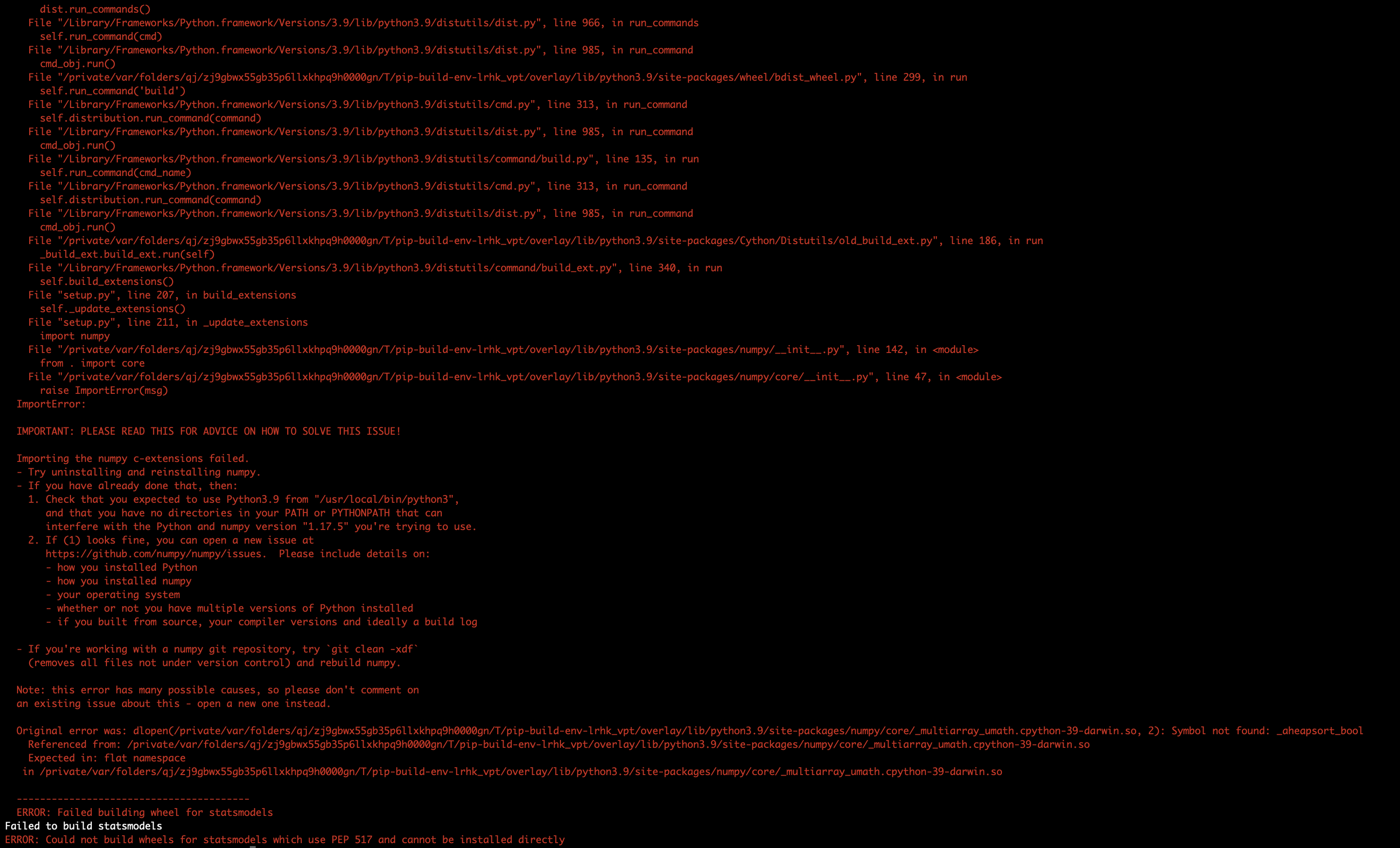 dist.run_commands()
  File "/Library/Frameworks/Python.framework/Versions/3.9/lib/python3.9/distutils/dist.py", line 966, in run_commands
    self.run_command(cmd)
  File "/Library/Frameworks/Python.framework/Versions/3.9/lib/python3.9/distutils/dist.py", line 985, in run_command
    cmd_obj.run()
  File "/private/var/folders/qj/zj9gbwx55gb35p6llxkhpq9h0000gn/T/pip-build-env-lrhk_vpt/overlay/lib/python3.9/site-packages/wheel/bdist_wheel.py", line 299, in run
    self.run_command('build')
  File "/Library/Frameworks/Python.framework/Versions/3.9/lib/python3.9/distutils/cmd.py", line 313, in run_command
    self.distribution.run_command(command)
  File "/Library/Frameworks/Python.framework/Versions/3.9/lib/python3.9/distutils/dist.py", line 985, in run_command
    cmd_obj.run()
  File "/Library/Frameworks/Python.framework/Versions/3.9/lib/python3.9/distutils/command/build.py", line 135, in run
    self.run_command(cmd_name)
  File "/Library/Frameworks/Python.framework/Versions/3.9/lib/python3.9/distutils/cmd.py", line 313, in run_command
    self.distribution.run_command(command)
  File "/Library/Frameworks/Python.framework/Versions/3.9/lib/python3.9/distutils/dist.py", line 985, in run_command
    cmd_obj.run()
  File "/private/var/folders/qj/zj9gbwx55gb35p6llxkhpq9h0000gn/T/pip-build-env-lrhk_vpt/overlay/lib/python3.9/site-packages/Cython/Distutils/old_build_ext.py", line 186, in run
    _build_ext.build_ext.run(self)
  File "/Library/Frameworks/Python.framework/Versions/3.9/lib/python3.9/distutils/command/build_ext.py", line 340, in run
    self.build_extensions()
  File "setup.py", line 207, in build_extensions
    self._update_extensions()
  File "setup.py", line 211, in _update_extensions
    import numpy
  File "/private/var/folders/qj/zj9gbwx55gb35p6llxkhpq9h0000gn/T/pip-build-env-lrhk_vpt/overlay/lib/python3.9/site-packages/numpy/__init__.py", line 142, in <module>
    from . import core
  File "/private/var/folders/qj/zj9gbwx55gb35p6llxkhpq9h0000gn/T/pip-build-env-lrhk_vpt/overlay/lib/python3.9/site-packages/numpy/core/__init__.py", line 47, in <module>
    raise ImportError(msg)
ImportError:

IMPORTANT: PLEASE READ THIS FOR ADVICE ON HOW TO SOLVE THIS ISSUE!

Importing the numpy c-extensions failed.
- Try uninstalling and reinstalling numpy.
- If you have already done that, then:
  1. Check that you expected to use Python3.9 from "/usr/local/bin/python3",
     and that you have no directories in your PATH or PYTHONPATH that can
     interfere with the Python and numpy version "1.17.5" you're trying to use.
  2. If (1) looks fine, you can open a new issue at
     https://github.com/numpy/numpy/issues.  Please include details on:
     - how you installed Python
     - how you installed numpy
     - your operating system
     - whether or not you have multiple versions of Python installed
     - if you built from source, your compiler versions and ideally a build log

- If you're working with a numpy git repository, try `git clean -xdf`
  (removes all files not under version control) and rebuild numpy.

Note: this error has many possible causes, so please don't comment on
an existing issue about this - open a new one instead.

Original error was: dlopen(/private/var/folders/qj/zj9gbwx55gb35p6llxkhpq9h0000gn/T/pip-build-env-lrhk_vpt/overlay/lib/python3.9/site-packages/numpy/core/_multiarray_umath.cpython-39-darwin.so, 2): Symbol not found: _aheapsort_bool
  Referenced from: /private/var/folders/qj/zj9gbwx55gb35p6llxkhpq9h0000gn/T/pip-build-env-lrhk_vpt/overlay/lib/python3.9/site-packages/numpy/core/_multiarray_umath.cpython-39-darwin.so
  Expected in: flat namespace
 in /private/var/folders/qj/zj9gbwx55gb35p6llxkhpq9h0000gn/T/pip-build-env-lrhk_vpt/overlay/lib/python3.9/site-packages/numpy/core/_multiarray_umath.cpython-39-darwin.so

----------------------------------------
ERROR: Failed building wheel for statsmodels
Failed to build statsmodels
ERROR: Could not build wheels for statsmodels which use PEP 517 and cannot be installed directly